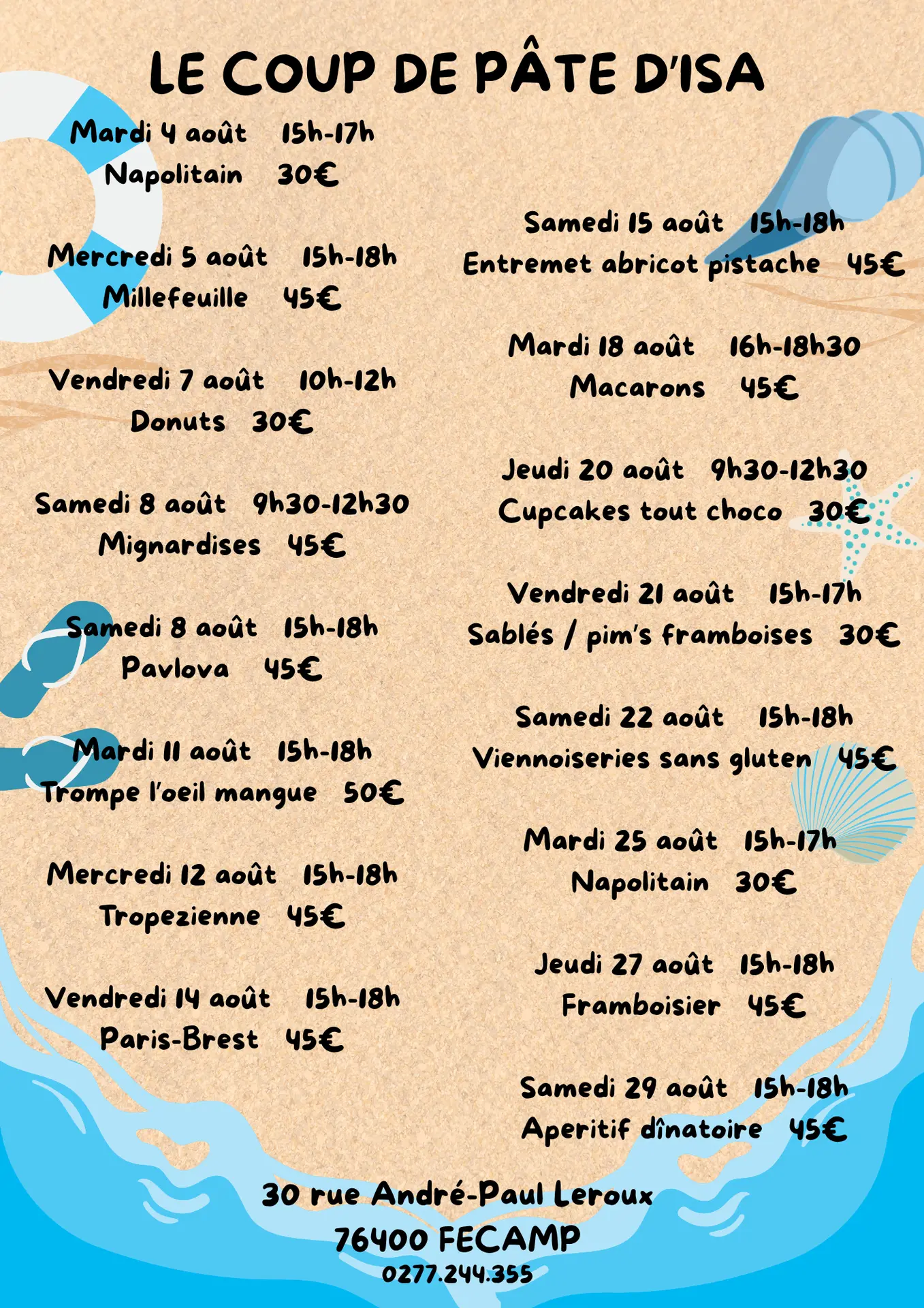 LE COUP DE PÂTE D'ISA

Mardi 4 août 15h-17h
Napolitain 30€

Mercredi 5 août 15h-18h
Millefeuille 45€

Vendredi 7 août 10h-12h
Donuts 30€

Samedi 8 août 9h30-12h30
Mignardises 45€

Samedi 8 août 15h-18h
Pavlova 45€

Mardi 11 août 15h-18h
Trompe l'oeil mangue 50€

Mercredi 12 août 15h-18h
Tropezienne 45€

Vendredi 14 août 15h-18h
Paris-Brest 45€

Samedi 15 août 15h-18h
Entremet abricot pistache 45€

Mardi 18 août 16h-18h30
Macarons 45€

Jeudi 20 août 9h30-12h30
Cupcakes tout choco 30€

Vendredi 21 août 15h-17h
Sablés / pim's framboises 30€

Samedi 22 août 15h-18h
Viennoiseries sans gluten 45€

Mardi 25 août 15h-17h
Napolitain 30€

Jeudi 27 août 15h-18h
Framboisier 45€

Samedi 29 août 15h-18h
Aperitif dînatoire 45€

30 rue André-Paul Leroux
76400 FECAMP
0277.244.355